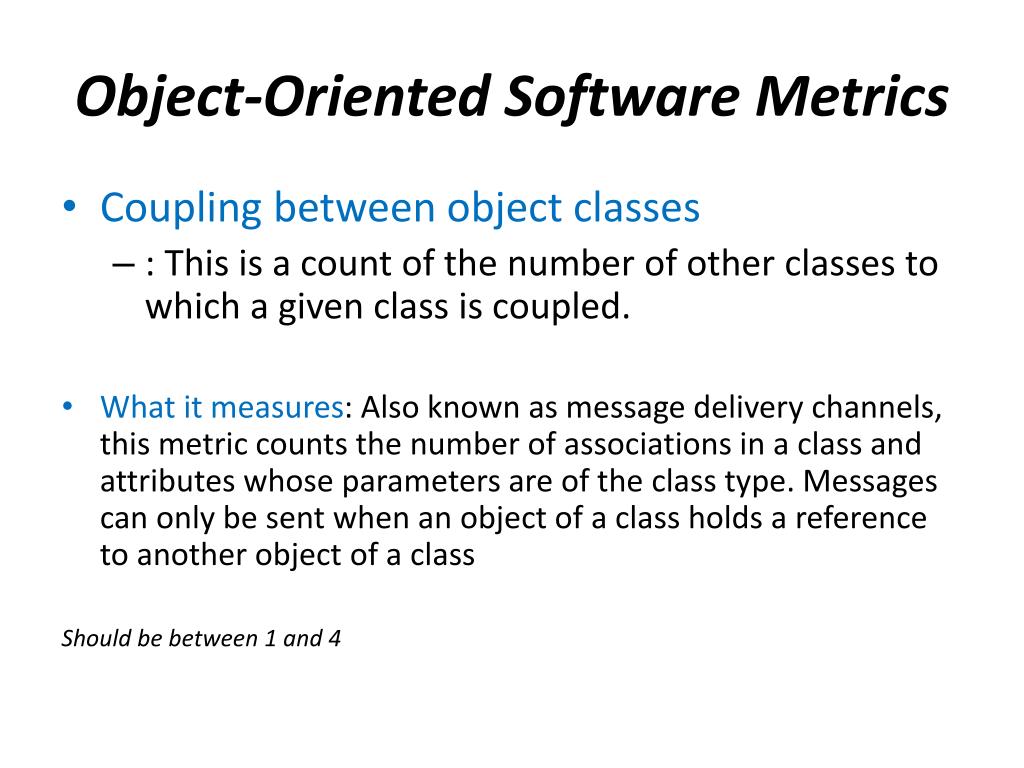 Object-Oriented Software Metrics

• Coupling between object classes
– : This is a count of the number of other classes to which a given class is coupled.

• What it measures: Also known as message delivery channels, this metric counts the number of associations in a class and attributes whose parameters are of the class type. Messages can only be sent when an object of a class holds a reference to another object of a class

Should be between 1 and 4